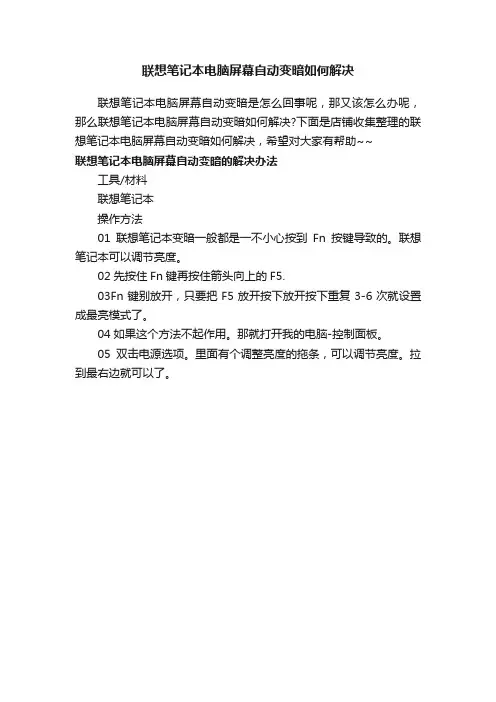 联想笔记本电脑屏幕自动变暗如何解决

联想笔记本电脑屏幕自动变暗是怎么回事呢，那又该怎么办呢，那么联想笔记本电脑屏幕自动变暗如何解决?下面是店铺收集整理的联想笔记本电脑屏幕自动变暗如何解决，希望对大家有帮助~~

联想笔记本电脑屏幕自动变暗的解决办法

工具/材料

联想笔记本

操作方法

01 联想笔记本变暗一般都是一不小心按到 Fn 按键导致的。联想笔记本可以调节亮度。

02 先按住 Fn 键再按住箭头向上的 F5.

03Fn 键别放开，只要把 F5 放开按下放开按下重复 3-6 次就设置成最亮模式了。

04 如果这个方法不起作用。那就打开我的电脑-控制面板。

05 双击电源选项。里面有个调整亮度的拖条，可以调节亮度。拉到最右边就可以了。